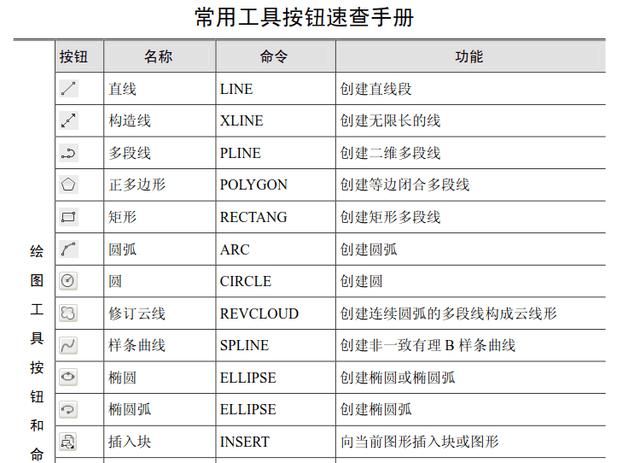 常用工具按钮速查手册

| | 按钮 | 名称 | 命令 | 功能 |
|---|---|---|---|---|
| 绘图工具按钮和命 | | 直线 | LINE | 创建直线段 |
| | | 构造线 | XLINE | 创建无限长的线 |
| | | 多段线 | PLINE | 创建二维多段线 |
| | | 正多边形 | POLYGON | 创建等边闭合多段线 |
| | | 矩形 | RECTANG | 创建矩形多段线 |
| | | 圆弧 | ARC | 创建圆弧 |
| | | 圆 | CIRCLE | 创建圆 |
| | | 修订云线 | REVCLOUD | 创建连续圆弧的多段线构成云线形 |
| | | 样条曲线 | SPLINE | 创建非一致有理 B 样条曲线 |
| | | 椭圆 | ELLIPSE | 创建椭圆或椭圆弧 |
| | | 椭圆弧 | ELLIPSE | 创建椭圆弧 |
| | | 插入块 | INSERT | 向当前图形插入块或图形 |